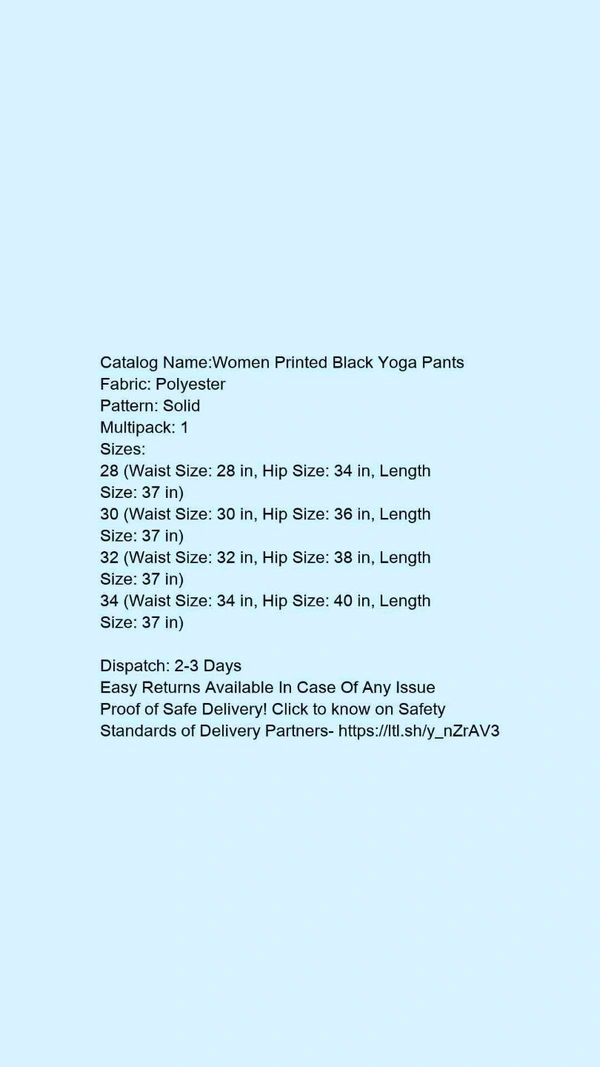 Catalog Name:Women Printed Black Yoga Pants
Fabric: Polyester
Pattern: Solid
Multipack: 1
Sizes:
28 (Waist Size: 28 in, Hip Size: 34 in, Length Size: 37 in)
30 (Waist Size: 30 in, Hip Size: 36 in, Length Size: 37 in)
32 (Waist Size: 32 in, Hip Size: 38 in, Length Size: 37 in)
34 (Waist Size: 34 in, Hip Size: 40 in, Length Size: 37 in)

Dispatch: 2-3 Days
Easy Returns Available In Case Of Any Issue
Proof of Safe Delivery! Click to know on Safety Standards of Delivery Partners- https://ltl.sh/y_nZrAV3